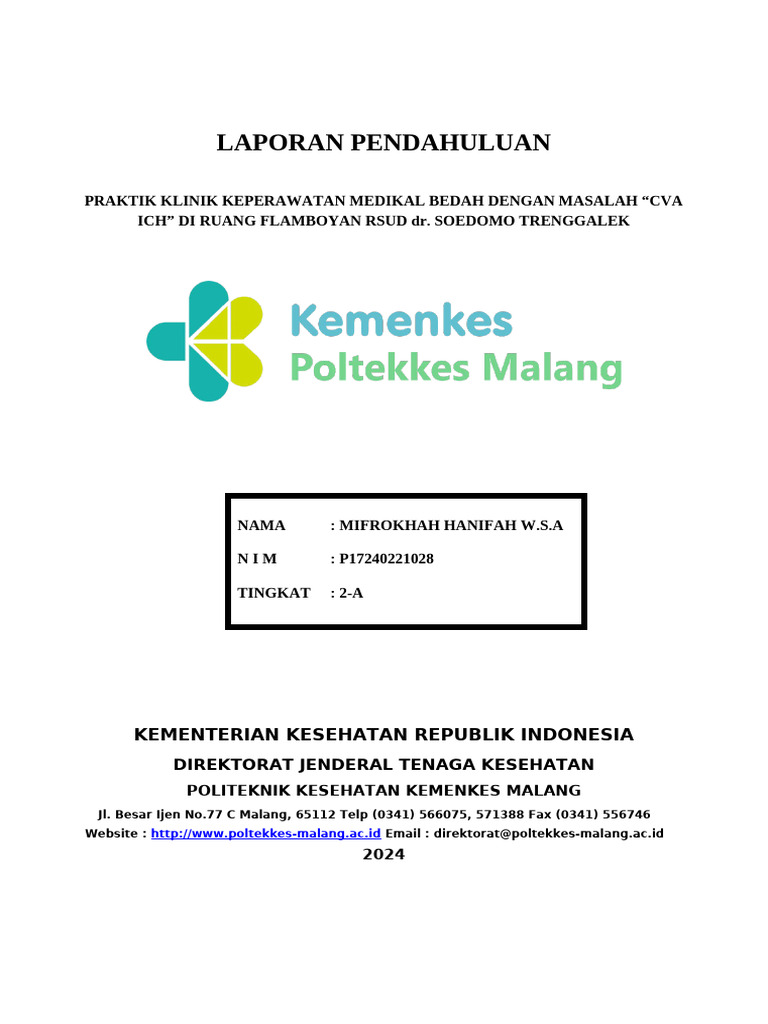 LAPORAN PENDAHULUAN

PRAKTIK KLINIK KEPERAWATAN MEDIKAL BEDAH DENGAN MASALAH “CVA ICH” DI RUANG FLAMBOYAN RSUD dr. SOEDOMO TRENGGALEK

Kemenkes
Poltekkes Malang

NAMA : MIFROKHAH HANIFAH W.S.A
N I M : P17240221028
TINGKAT : 2-A

KEMENTERIAN KESEHATAN REPUBLIK INDONESIA
DIREKTORAT JENDERAL TENAGA KESEHATAN
POLITEKNIK KESEHATAN KEMENKES MALANG
Jl. Besar Ijen No.77 C Malang, 65112 Telp (0341) 566075, 571388 Fax (0341) 556746
Website : http://www.poltekkes-malang.ac.id Email : direktorat@poltekkes-malang.ac.id
2024